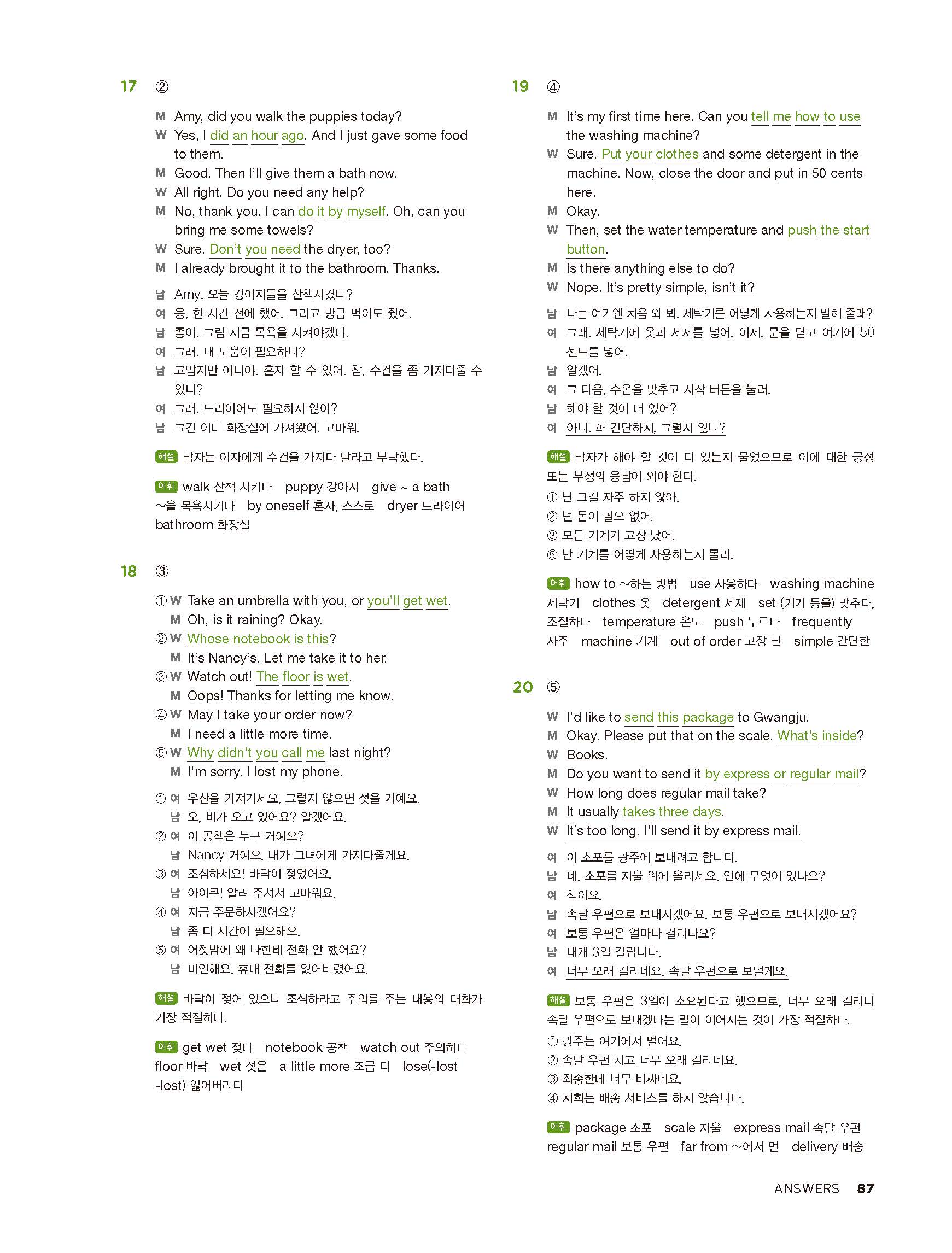 17 ②

M Amy, did you walk the puppies today?
W Yes, I did an hour ago. And I just gave some food to them.
M Good. Then I'll give them a bath now.
W All right. Do you need any help?
M No, thank you. I can do it by myself. Oh, can you bring me some towels?
W Sure. Don't you need the dryer, too?
M I already brought it to the bathroom. Thanks.

남 Amy, 오늘 강아지들을 산책시켰니?
여 응, 한 시간 전에 했어. 그리고 방금 먹이도 줬어.
남 좋아. 그럼 지금 목욕을 시켜야겠다.
여 그래. 내 도움이 필요하니?
남 고맙지만 아니야. 혼자 할 수 있어. 참, 수건을 좀 가져다줄 수 있니?
여 그래. 드라이어도 필요하지 않아?
남 그건 이미 화장실에 가져왔어. 고마워.

해설 남자는 여자에게 수건을 가져다 달라고 부탁했다.

어휘 walk 산책 시키다 puppy 강아지 give ~ a bath ~을 목욕시키다 by oneself 혼자, 스스로 dryer 드라이어 bathroom 화장실

18 ③

① W Take an umbrella with you, or you'll get wet.
M Oh, is it raining? Okay.
② W Whose notebook is this?
M It's Nancy's. Let me take it to her.
③ W Watch out! The floor is wet.
M Oops! Thanks for letting me know.
④ W May I take your order now?
M I need a little more time.
⑤ W Why didn't you call me last night?
M I'm sorry. I lost my phone.

① 여 우산을 가져가세요, 그렇지 않으면 젖을 거예요.
남 오, 비가 오고 있어요? 알겠어요.
② 여 이 공책은 누구 거예요?
남 Nancy 거예요. 내가 그녀에게 가져다줄게요.
③ 여 조심하세요! 바닥이 젖었어요.
남 아이쿠! 알려 주셔서 고마워요.
④ 여 지금 주문하시겠어요?
남 좀 더 시간이 필요해요.
⑤ 여 어젯밤에 왜 나한테 전화 안 했어요?
남 미안해요. 휴대 전화를 잃어버렸어요.

해설 바닥이 젖어 있으니 조심하라고 주의를 주는 내용의 대화가 가장 적절하다.

어휘 get wet 젖다 notebook 공책 watch out 주의하다 floor 바닥 wet 젖은 a little more 조금 더 lose(-lost -lost) 잃어버리다

19 ④

M It's my first time here. Can you tell me how to use the washing machine?
W Sure. Put your clothes and some detergent in the machine. Now, close the door and put in 50 cents here.
M Okay.
W Then, set the water temperature and push the start button.
M Is there anything else to do?
W Nope. It's pretty simple, isn't it?

남 나는 여기엔 처음 와 봐. 세탁기를 어떻게 사용하는지 말해 줄래?
여 그래. 세탁기에 옷과 세제를 넣어. 이제, 문을 닫고 여기에 50센트를 넣어.
남 알겠어.
여 그 다음, 수온을 맞추고 시작 버튼을 눌러.
남 해야 할 것이 더 있어?
여 아니. 꽤 간단하지, 그렇지 않니?

해설 남자가 해야 할 것이 더 있는지 물었으므로 이에 대한 긍정 또는 부정의 응답이 와야 한다.
① 난 그걸 자주 하지 않아.
② 넌 돈이 필요 없어.
③ 모든 기계가 고장 났어.
⑤ 난 기계를 어떻게 사용하는지 몰라.

어휘 how to ~하는 방법 use 사용하다 washing machine 세탁기 clothes 옷 detergent 세제 set (기기 등을) 맞추다, 조절하다 temperature 온도 push 누르다 frequently 자주 machine 기계 out of order 고장 난 simple 간단한

20 ⑤

W I'd like to send this package to Gwangju.
M Okay. Please put that on the scale. What's inside?
W Books.
M Do you want to send it by express or regular mail?
W How long does regular mail take?
M It usually takes three days.
W It's too long. I'll send it by express mail.

여 이 소포를 광주에 보내려고 합니다.
남 네. 소포를 저울 위에 올리세요. 안에 무엇이 있나요?
여 책이요.
남 속달 우편으로 보내시겠어요, 보통 우편으로 보내시겠어요?
여 보통 우편은 얼마나 걸리나요?
남 대개 3일 걸립니다.
여 너무 오래 걸리네요. 속달 우편으로 보낼게요.

해설 보통 우편은 3일이 소요된다고 했으므로, 너무 오래 걸리니 속달 우편으로 보내겠다는 말이 이어지는 것이 가장 적절하다.
① 광주는 여기에서 멀어요.
② 속달 우편 치고 너무 오래 걸리네요.
③ 죄송한데 너무 비싸네요.
④ 저희는 배송 서비스를 하지 않습니다.

어휘 package 소포 scale 저울 express mail 속달 우편 regular mail 보통 우편 far from ~에서 먼 delivery 배송

ANSWERS 87